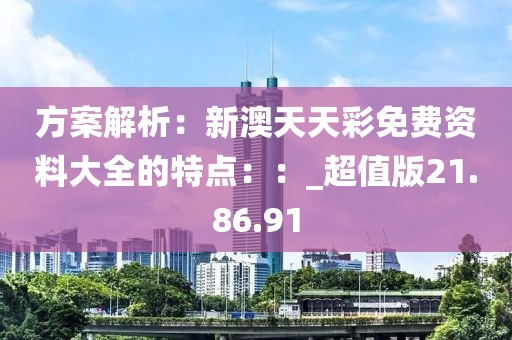 方案解析：新澳天天彩免费资料大全的特点：：_超值版21.86.91